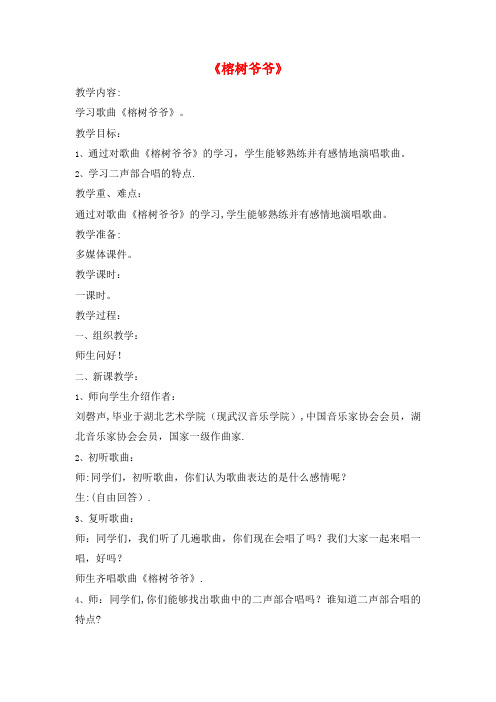 《榕树爷爷》

教学内容:

学习歌曲《榕树爷爷》。

教学目标:

1、通过对歌曲《榕树爷爷》的学习，学生能够熟练并有感情地演唱歌曲。

2、学习二声部合唱的特点.

教学重、难点:

通过对歌曲《榕树爷爷》的学习,学生能够熟练并有感情地演唱歌曲。

教学准备:

多媒体课件。

教学课时:

一课时。

教学过程:

一、组织教学:

师生问好!

二、新课教学:

1、师向学生介绍作者:

刘磬声,毕业于湖北艺术学院（现武汉音乐学院）,中国音乐家协会会员，湖北音乐家协会会员，国家一级作曲家.

2、初听歌曲:

师:同学们，初听歌曲，你们认为歌曲表达的是什么感情呢？

生:(自由回答）.

3、复听歌曲:

师：同学们，我们听了几遍歌曲，你们现在会唱了吗？我们大家一起来唱一唱，好吗?

师生齐唱歌曲《榕树爷爷》.

4、师：同学们,你们能够找出歌曲中的二声部合唱吗？谁知道二声部合唱的特点?